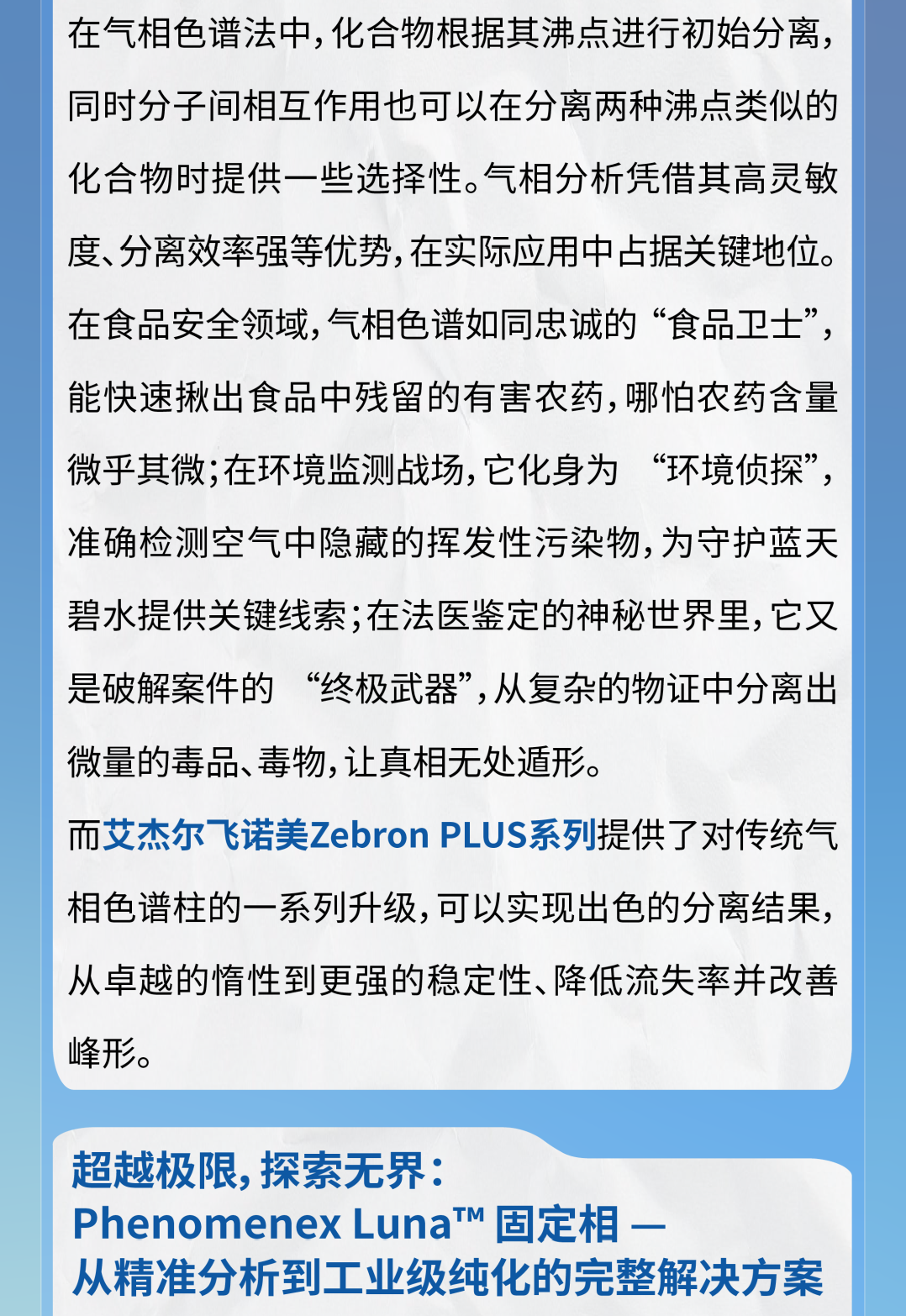 在气相色谱法中，化合物根据其沸点进行初始分离，同时分子间相互作用也可以在分离两种沸点类似的化合物时提供一些选择性。气相分析凭借其高灵敏度、分离效率强等优势，在实际应用中占据关键地位。在食品安全领域，气相色谱如同忠诚的“食品卫士”，能快速揪出食品中残留的有害农药，哪怕农药含量微乎其微；在环境监测战场，它化身为 “环境侦探”，准确检测空气中隐藏的挥发性污染物，为守护蓝天碧水提供关键线索；在法医鉴定的神秘世界里，它又是破解案件的 “终极武器”，从复杂的物证中分离出微量的毒品、毒物，让真相无处遁形。

而艾杰尔飞诺美Zebron PLUS系列提供了对传统气相色谱柱的一系列升级，可以实现出色的分离结果，从卓越的惰性到更强的稳定性、降低流失率并改善峰形。

超越极限，探索无界：
Phenomenex Luna™ 固定相 —
从精准分析到工业级纯化的完整解决方案